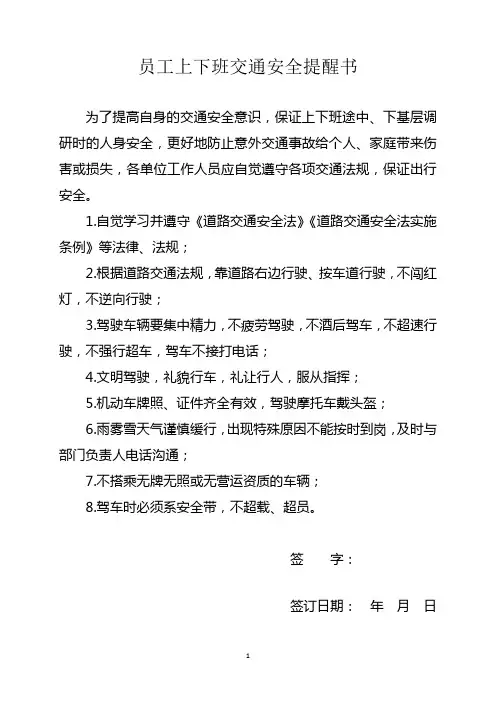 员工上下班交通安全提醒书

为了提高自身的交通安全意识，保证上下班途中、下基层调研时的人身安全，更好地防止意外交通事故给个人、家庭带来伤害或损失，各单位工作人员应自觉遵守各项交通法规，保证出行安全。

1.自觉学习并遵守《道路交通安全法》《道路交通安全法实施条例》等法律、法规；

2.根据道路交通法规，靠道路右边行驶、按车道行驶，不闯红灯，不逆向行驶；

3.驾驶车辆要集中精力，不疲劳驾驶，不酒后驾车，不超速行驶，不强行超车，驾车不接打电话；

4.文明驾驶，礼貌行车，礼让行人，服从指挥；

5.机动车牌照、证件齐全有效，驾驶摩托车戴头盔；

6.雨雾雪天气谨慎缓行，出现特殊原因不能按时到岗，及时与部门负责人电话沟通；

7.不搭乘无牌无照或无营运资质的车辆；

8.驾车时必须系安全带，不超载、超员。

签　字：

签订日期：　年　月　日

1